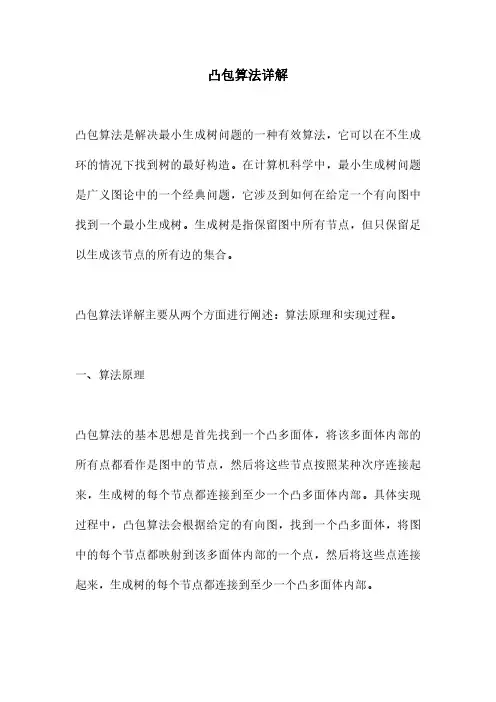 凸包算法详解

凸包算法是解决最小生成树问题的一种有效算法，它可以在不生成环的情况下找到树的最好构造。在计算机科学中，最小生成树问题是广义图论中的一个经典问题，它涉及到如何在给定一个有向图中找到一个最小生成树。生成树是指保留图中所有节点，但只保留足以生成该节点的所有边的集合。

凸包算法详解主要从两个方面进行阐述：算法原理和实现过程。

一、算法原理

凸包算法的基本思想是首先找到一个凸多面体，将该多面体内部的所有点都看作是图中的节点，然后将这些节点按照某种次序连接起来，生成树的每个节点都连接到至少一个凸多面体内部。具体实现过程中，凸包算法会根据给定的有向图，找到一个凸多面体，将图中的每个节点都映射到该多面体内部的一个点，然后将这些点连接起来，生成树的每个节点都连接到至少一个凸多面体内部。